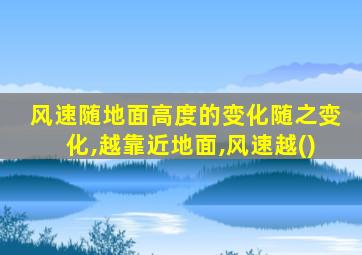 风速随地面高度的变化随之变化,越靠近地面,风速越()